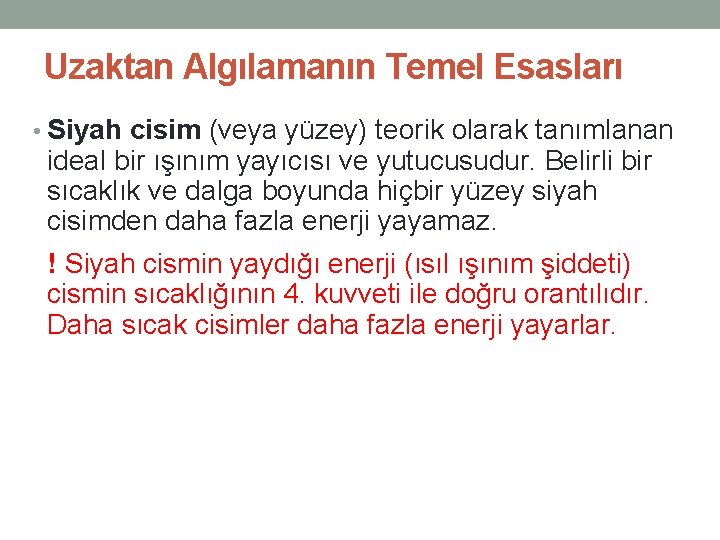 Uzaktan Algılamanın Temel Esasları

• Siyah cisim (veya yüzey) teorik olarak tanımlanan ideal bir ışınım yayıcısı ve yutucusudur. Belirli bir sıcaklık ve dalga boyunda hiçbir yüzey siyah cisimden daha fazla enerji yayamaz.

! Siyah cismin yaydığı enerji (ısıl ışınım şiddeti) cismin sıcaklığının 4. kuvveti ile doğru orantılıdır. Daha sıcak cisimler daha fazla enerji yayarlar.